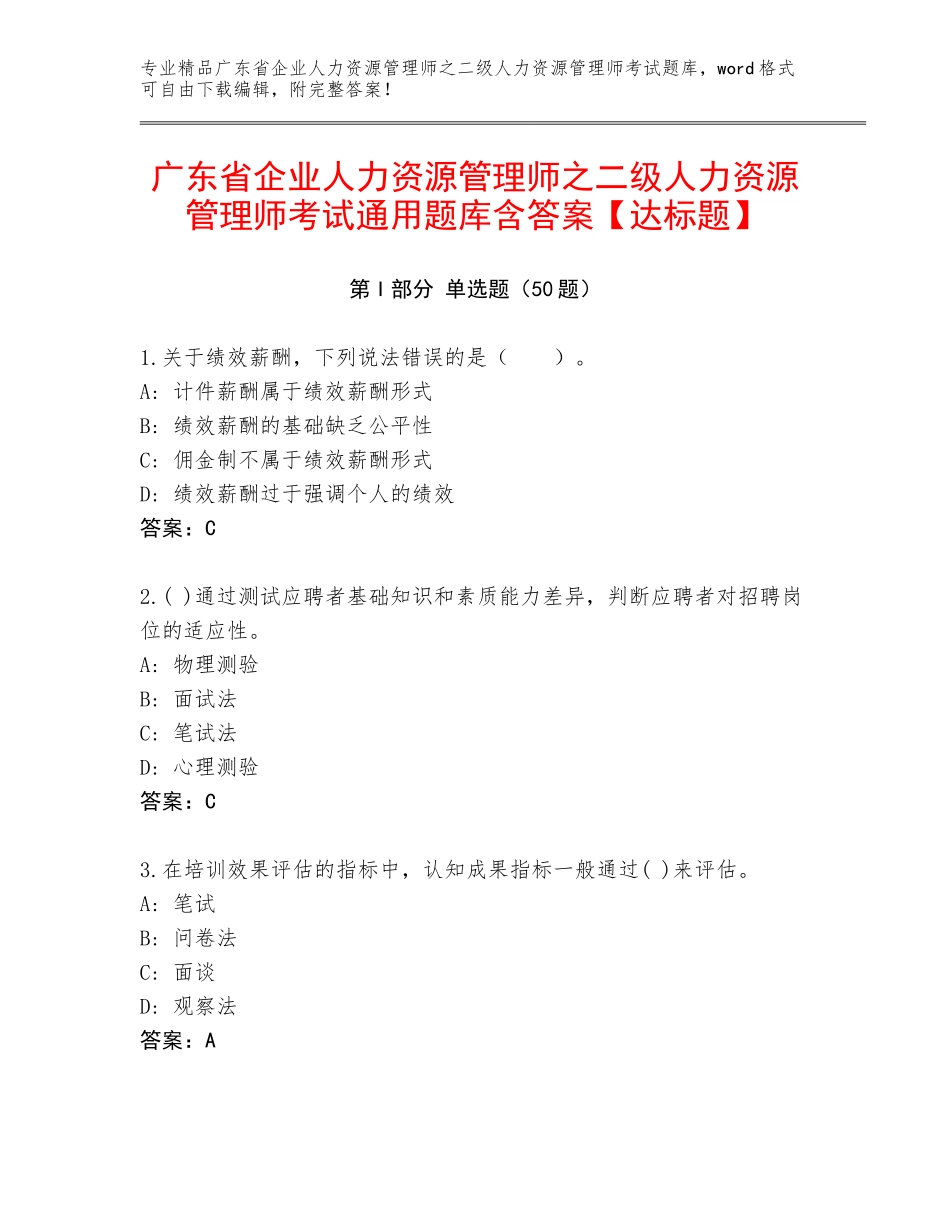 专业精品广东省企业人力资源管理师之二级人力资源管理师考试题库，word格式可自由下载编辑，附完整答案！

广东省企业人力资源管理师之二级人力资源管理师考试通用题库含答案【达标题】

第Ⅰ部分 单选题（50题）

1.关于绩效薪酬，下列说法错误的是（　　）。
A：计件薪酬属于绩效薪酬形式
B：绩效薪酬的基础缺乏公平性
C：佣金制不属于绩效薪酬形式
D：绩效薪酬过于强调个人的绩效
答案：C

2.( )通过测试应聘者基础知识和素质能力差异，判断应聘者对招聘岗位的适应性。
A：物理测验
B：面试法
C：笔试法
D：心理测验
答案：C

3.在培训效果评估的指标中，认知成果指标一般通过( )来评估。
A：笔试
B：问卷法
C：面谈
D：观察法
答案：A